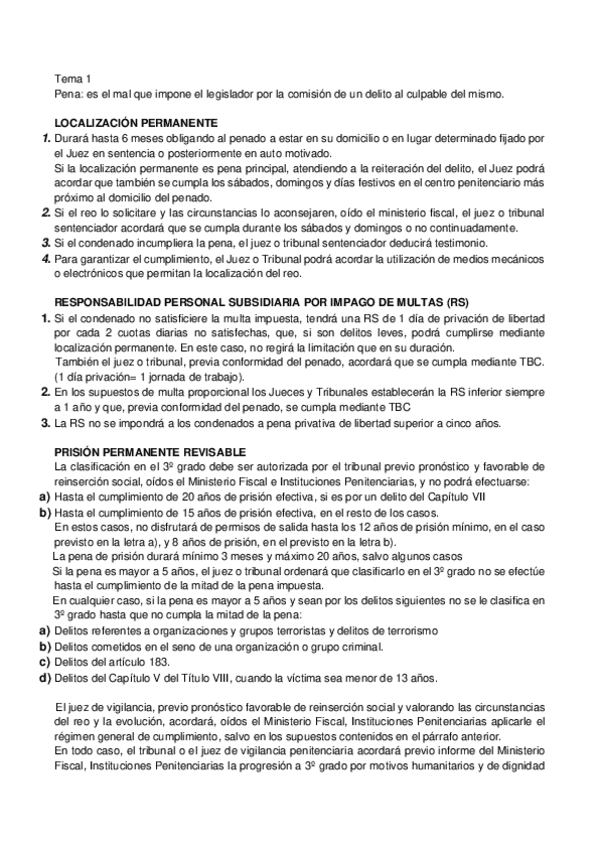 Tema 1
Pena: es el mal que impone el legislador por la comisión de un delito al culpable del mismo.

LOCALIZACIÓN PERMANENTE
1. Durará hasta 6 meses obligando al penado a estar en su domicilio o en lugar determinado fijado por el Juez en sentencia o posteriormente en auto motivado.
Si la localización permanente es pena principal, atendiendo a la reiteración del delito, el Juez podrá acordar que también se cumpla los sábados, domingos y días festivos en el centro penitenciario más próximo al domicilio del penado.
2. Si el reo lo solicitare y las circunstancias lo aconsejaren, oído el ministerio fiscal, el juez o tribunal sentenciador acordará que se cumpla durante los sábados y domingos o no continuadamente.
3. Si el condenado incumpliera la pena, el juez o tribunal sentenciador deducirá testimonio.
4. Para garantizar el cumplimiento, el Juez o Tribunal podrá acordar la utilización de medios mecánicos o electrónicos que permitan la localización del reo.

RESPONSABILIDAD PERSONAL SUBSIDIARIA POR IMPAGO DE MULTAS (RS)
1. Si el condenado no satisficiere la multa impuesta, tendrá una RS de 1 día de privación de libertad por cada 2 cuotas diarias no satisfechas, que, si son delitos leves, podrá cumplirse mediante localización permanente. En este caso, no regirá la limitación que en su duración.
También el juez o tribunal, previa conformidad del penado, acordará que se cumpla mediante TBC. (1 día privación= 1 jornada de trabajo).
2. En los supuestos de multa proporcional los Jueces y Tribunales establecerán la RS inferior siempre a 1 año y que, previa conformidad del penado, se cumpla mediante TBC
3. La RS no se impondrá a los condenados a pena privativa de libertad superior a cinco años.

PRISIÓN PERMANENTE REVISABLE
La clasificación en el 3º grado debe ser autorizada por el tribunal previo pronóstico y favorable de reinserción social, oídos el Ministerio Fiscal e Instituciones Penitenciarias, y no podrá efectuarse:
a) Hasta el cumplimiento de 20 años de prisión efectiva, si es por un delito del Capítulo VII
b) Hasta el cumplimiento de 15 años de prisión efectiva, en el resto de los casos.
En estos casos, no disfrutará de permisos de salida hasta los 12 años de prisión mínimo, en el caso previsto en la letra a), y 8 años de prisión, en el previsto en la letra b).
La pena de prisión durará mínimo 3 meses y máximo 20 años, salvo algunos casos
Si la pena es mayor a 5 años, el juez o tribunal ordenará que clasificarlo en el 3º grado no se efectúe hasta el cumplimiento de la mitad de la pena impuesta.
En cualquier caso, si la pena es mayor a 5 años y sean por los delitos siguientes no se le clasifica en 3º grado hasta que no cumpla la mitad de la pena:
a) Delitos referentes a organizaciones y grupos terroristas y delitos de terrorismo
b) Delitos cometidos en el seno de una organización o grupo criminal.
c) Delitos del artículo 183.
d) Delitos del Capítulo V del Título VIII, cuando la víctima sea menor de 13 años.

El juez de vigilancia, previo pronóstico favorable de reinserción social y valorando las circunstancias del reo y la evolución, acordará, oídos el Ministerio Fiscal, Instituciones Penitenciarias aplicarle el régimen general de cumplimiento, salvo en los supuestos contenidos en el párrafo anterior.
En todo caso, el tribunal o el juez de vigilancia penitenciaria acordará previo informe del Ministerio Fiscal, Instituciones Penitenciarias la progresión a 3º grado por motivos humanitarios y de dignidad